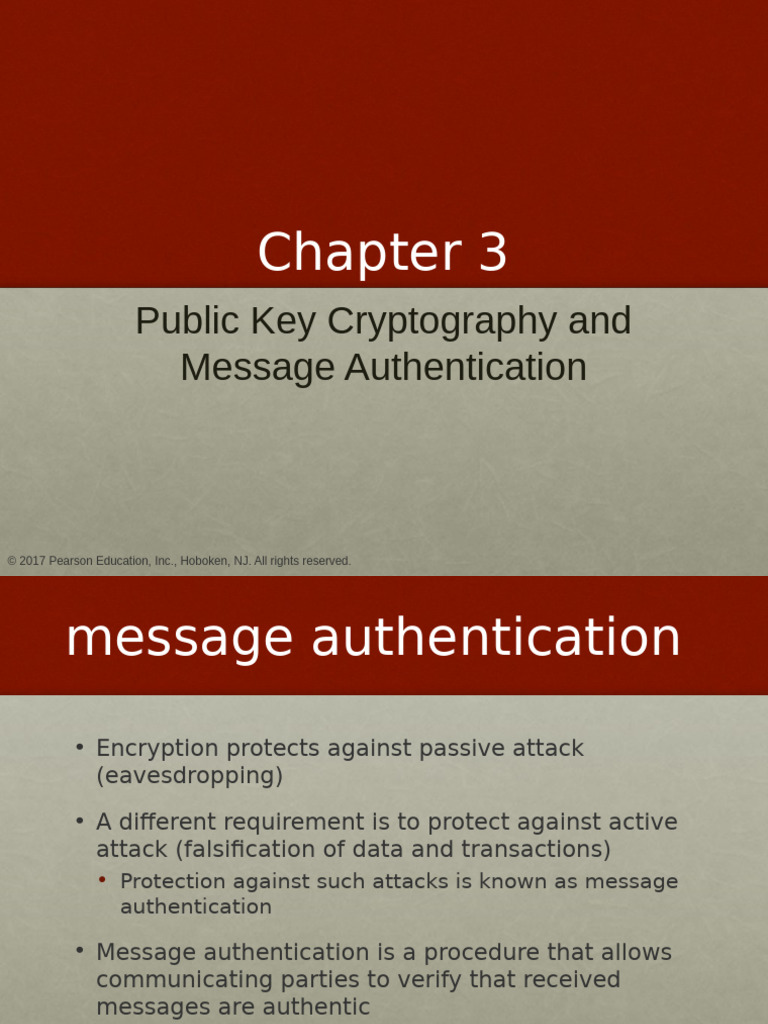 Chapter 3

Public Key Cryptography and Message Authentication

© 2017 Pearson Education, Inc., Hoboken, NJ. All rights reserved.

message authentication

• Encryption protects against passive attack (eavesdropping)

• A different requirement is to protect against active attack (falsification of data and transactions)

• Protection against such attacks is known as message authentication

• Message authentication is a procedure that allows communicating parties to verify that received messages are authentic